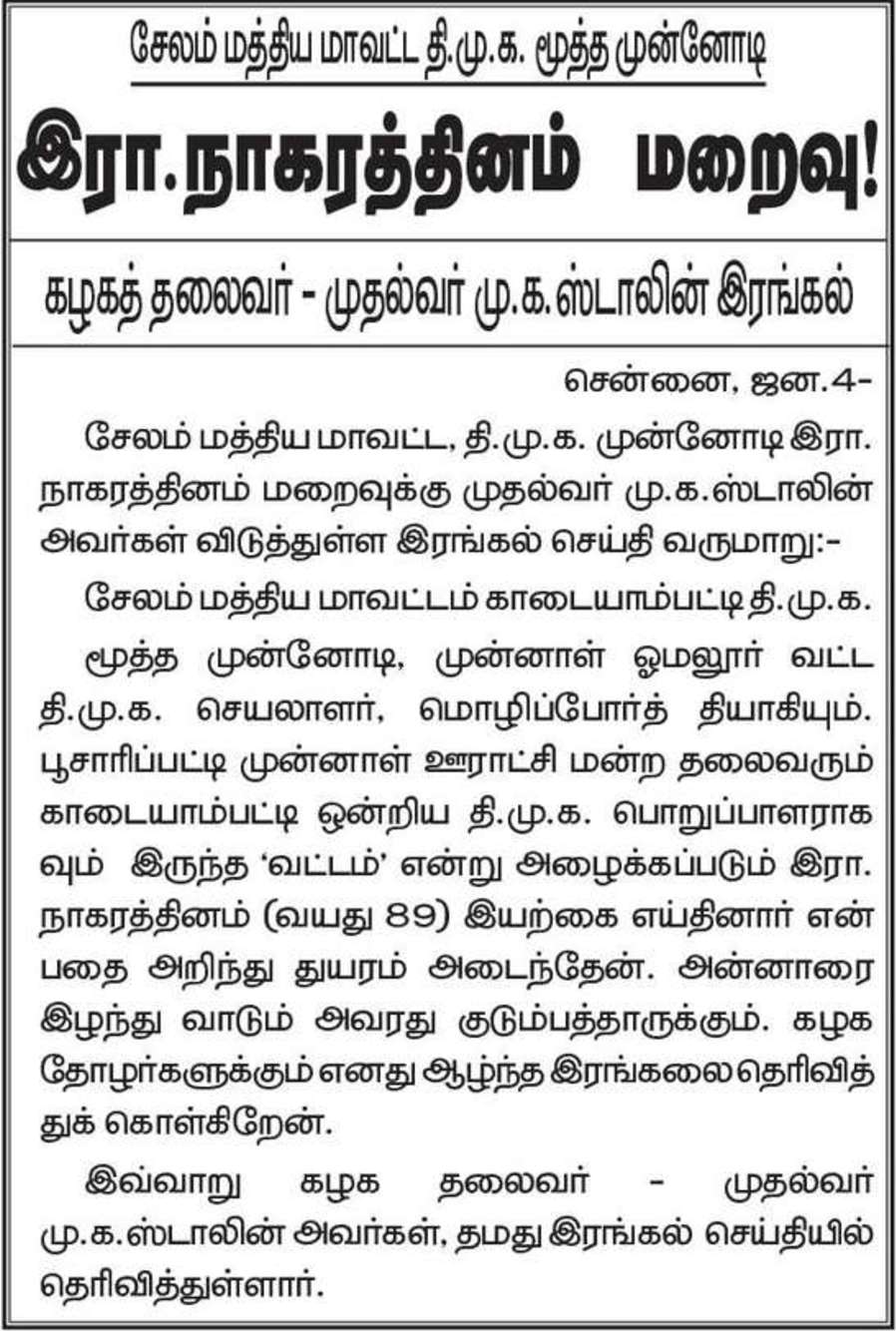 சேலம் மத்திய மாவட்ட தி.மு.க. மூத்த முன்னோடி

இரா.நாகரத்தினம் மறைவு!

கழகத் தலைவர் - முதல்வர் மு.க.ஸ்டாலின் இரங்கல்

சென்னை, ஜன.4-

சேலம் மத்திய மாவட்ட, தி.மு.க. முன்னோடி இரா. நாகரத்தினம் மறைவுக்கு முதல்வர் மு.க.ஸ்டாலின் அவர்கள் விடுத்துள்ள இரங்கல் செய்தி வருமாறு:-

சேலம் மத்திய மாவட்டம் காடையாம்பட்டி தி.மு.க.

மூத்த முன்னோடி, முன்னாள் ஓமலூர் வட்ட தி.மு.க. செயலாளர், மொழிப்போர்த் தியாகியும். பூசாரிப்பட்டி முன்னாள் ஊராட்சி மன்ற தலைவரும் காடையாம்பட்டி ஒன்றிய தி.மு.க. பொறுப்பாளராகவும் இருந்த 'வட்டம்' என்று அழைக்கப்படும் இரா. நாகரத்தினம் (வயது 89) இயற்கை எய்தினார் என்பதை அறிந்து துயரம் அடைந்தேன். அன்னாரை இழந்து வாடும் அவரது குடும்பத்தாருக்கும். கழக தோழர்களுக்கும் எனது ஆழ்ந்த இரங்கலை தெரிவித்துக் கொள்கிறேன்.

இவ்வாறு கழக தலைவர் - முதல்வர் மு.க.ஸ்டாலின் அவர்கள், தமது இரங்கல் செய்தியில் தெரிவித்துள்ளார்.